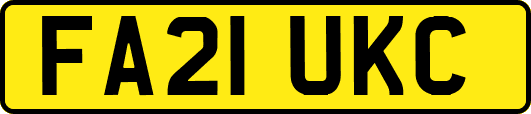 FA21 UKC